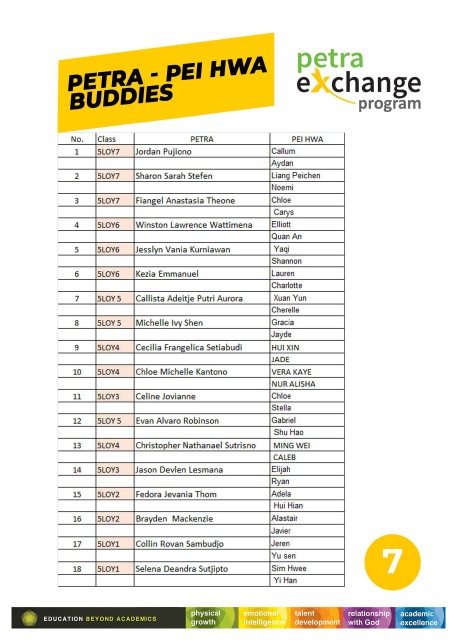 PETRA - PEI HWA BUDDIES

petra exchange program

| No. | Class | PETRA | PEI HWA |
|---|---|---|---|
| 1 | 5LOY7 | Jordan Pujiono | Callum |
| | | | Aydan |
| 2 | 5LOY7 | Sharon Sarah Stefen | Liang Peichen |
| | | | Noemi |
| 3 | 5LOY7 | Fiangel Anastasia Theone | Chloe |
| | | | Carys |
| 4 | 5LOY6 | Winston Lawrence Wattimena | Elliott |
| | | | Quan An |
| 5 | 5LOY6 | Jesslyn Vania Kurniawan | Yaqi |
| | | | Shannon |
| 6 | 5LOY6 | Kezia Emmanuel | Lauren |
| | | | Charlotte |
| 7 | 5LOY 5 | Callista Adeitje Putri Aurora | Xuan Yun |
| | | | Cherelle |
| 8 | 5LOY 5 | Michelle Ivy Shen | Gracia |
| | | | Jayde |
| 9 | 5LOY4 | Cecilia Frangelica Setiabudi | HUI XIN |
| | | | JADE |
| 10 | 5LOY4 | Chloe Michelle Kantono | VERA KAYE |
| | | | NUR ALISHA |
| 11 | 5LOY3 | Celine Jovianne | Chloe |
| | | | Stella |
| 12 | 5LOY 5 | Evan Alvaro Robinson | Gabriel |
| | | | Shu Hao |
| 13 | 5LOY4 | Christopher Nathanael Sutrisno | MING WEI |
| | | | CALEB |
| 14 | 5LOY3 | Jason Devlen Lesmana | Elijah |
| | | | Ryan |
| 15 | 5LOY2 | Fedora Jevania Thom | Adela |
| | | | Hui Hian |
| 16 | 5LOY2 | Brayden Mackenzie | Alastair |
| | | | Javier |
| 17 | 5LOY1 | Collin Rovan Sambudjo | Jeren |
| | | | Yu sen |
| 18 | 5LOY1 | Selena Deandra Sutjipto | Sim Hwee |
| | | | Yi Han |

7

EDUCATION BEYOND ACADEMICS physical growth emotional intelligence talent development relationship with God academic excellence